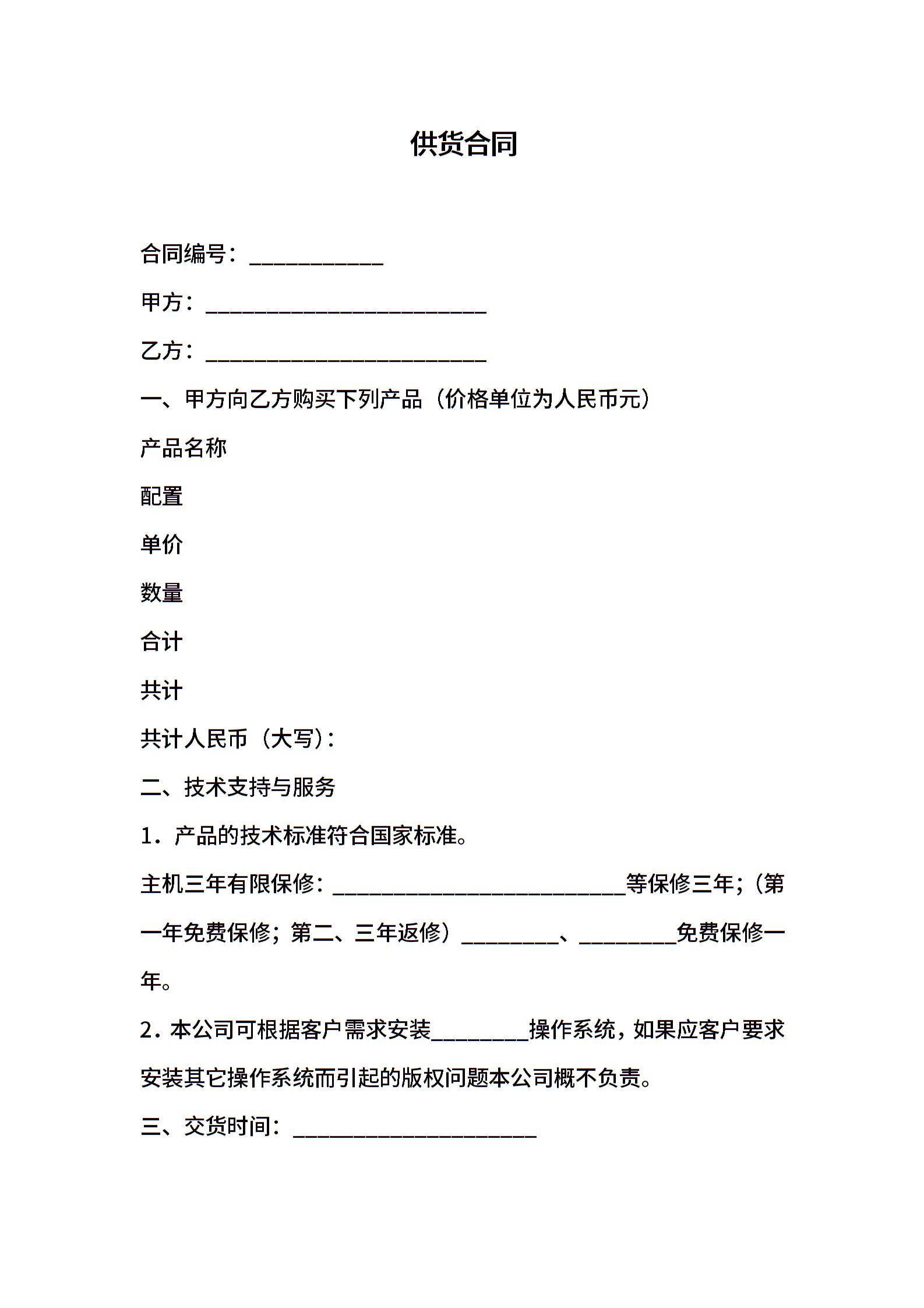 供货合同

合同编号：____________

甲方：_________________________

乙方：_________________________

一、甲方向乙方购买下列产品（价格单位为人民币元）

产品名称

配置

单价

数量

合计

共计

共计人民币（大写）：

二、技术支持与服务

1．产品的技术标准符合国家标准。

主机三年有限保修：__________________________等保修三年;（第一年免费保修；第二、三年返修）_________、_________免费保修一年。

2．本公司可根据客户需求安装_________操作系统，如果应客户要求安装其它操作系统而引起的版权问题本公司概不负责。

三、交货时间：______________________